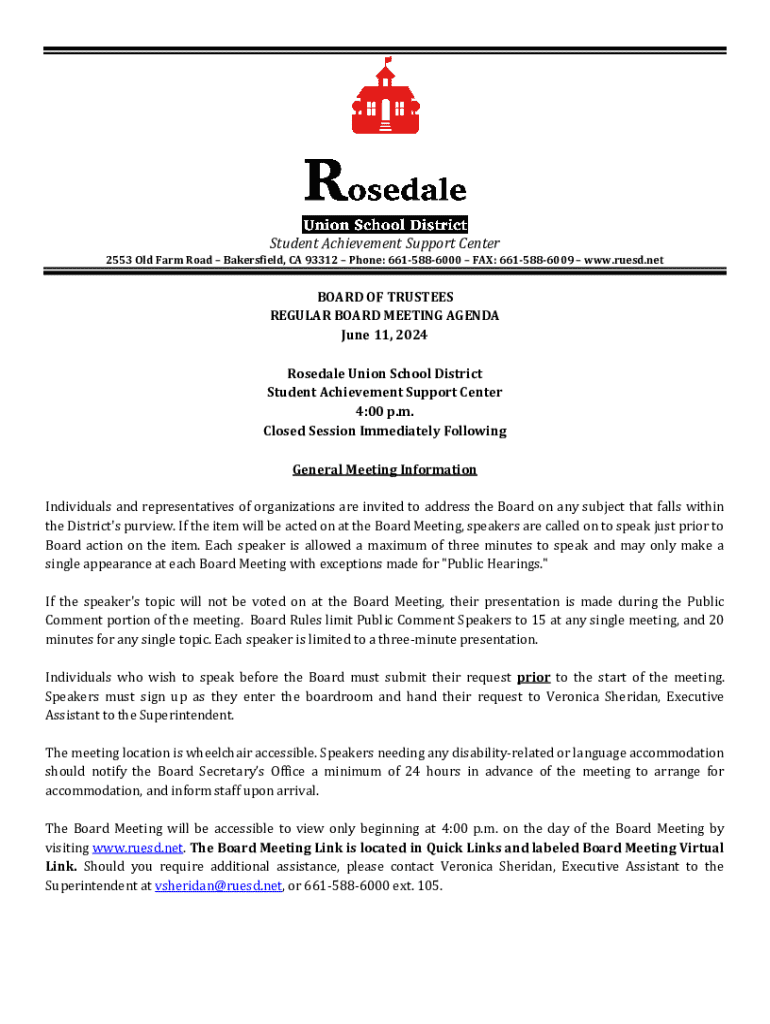 Rosedale
Union School District
Student Achievement Support Center
2553 Old Farm Road – Bakersfield, CA 93312 – Phone: 661-588-6000 – FAX: 661-588-6009 – www.ruesd.net

BOARD OF TRUSTEES
REGULAR BOARD MEETING AGENDA
June 11, 2024

Rosedale Union School District
Student Achievement Support Center
4:00 p.m.
Closed Session Immediately Following

General Meeting Information

Individuals and representatives of organizations are invited to address the Board on any subject that falls within the District's purview. If the item will be acted on at the Board Meeting, speakers are called on to speak just prior to Board action on the item. Each speaker is allowed a maximum of three minutes to speak and may only make a single appearance at each Board Meeting with exceptions made for "Public Hearings."

If the speaker's topic will not be voted on at the Board Meeting, their presentation is made during the Public Comment portion of the meeting. Board Rules limit Public Comment Speakers to 15 at any single meeting, and 20 minutes for any single topic. Each speaker is limited to a three-minute presentation.

Individuals who wish to speak before the Board must submit their request prior to the start of the meeting. Speakers must sign up as they enter the boardroom and hand their request to Veronica Sheridan, Executive Assistant to the Superintendent.

The meeting location is wheelchair accessible. Speakers needing any disability-related or language accommodation should notify the Board Secretary's Office a minimum of 24 hours in advance of the meeting to arrange for accommodation, and inform staff upon arrival.

The Board Meeting will be accessible to view only beginning at 4:00 p.m. on the day of the Board Meeting by visiting www.ruesd.net. The Board Meeting Link is located in Quick Links and labeled Board Meeting Virtual Link. Should you require additional assistance, please contact Veronica Sheridan, Executive Assistant to the Superintendent at vsheridan@ruesd.net, or 661-588-6000 ext. 105.